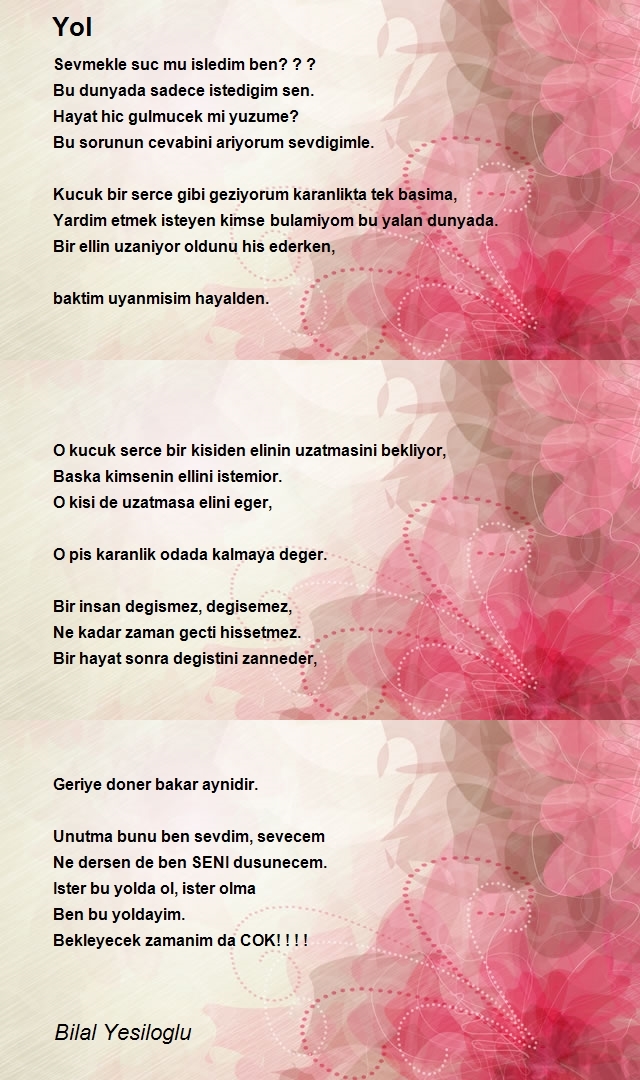 Yol

Sevmekle suc mu isledim ben? ? ?
Bu dunyada sadece istedigim sen.
Hayat hic gulmucek mi yuzume?
Bu sorunun cevabini ariyorum sevdigimle.

Kucuk bir serce gibi geziyorum karanlikta tek basima,
Yardim etmek isteyen kimse bulamiyom bu yalan dunyada.
Bir ellin uzaniyor oldunu his ederken,

baktim uyanmisim hayalden.

O kucuk serce bir kisiden elinin uzatmasini bekliyor,
Baska kimsenin ellini istemior.
O kisi de uzatmasa elini eger,

O pis karanlik odada kalmaya deger.

Bir insan degismez, degisemez,
Ne kadar zaman gecti hissetmez.
Bir hayat sonra degistini zanneder,

Geriye doner bakar aynidir.

Unutma bunu ben sevdim, sevecem
Ne dersen de ben SENI dusunecem.
Ister bu yolda ol, ister olma
Ben bu yoldayim.
Bekleyecek zamanim da COK! ! ! !

Bilal Yesiloglu